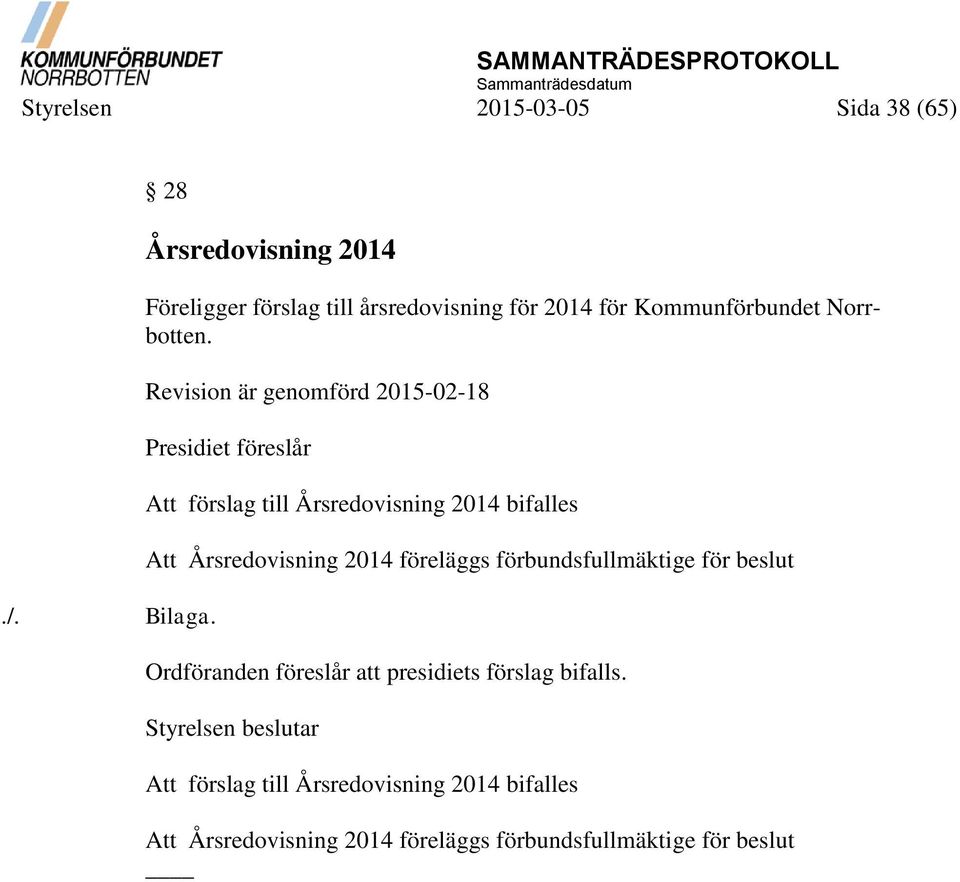 KOMMUNFÖRBUNDET
NORRBOTTEN

SAMMANTRÄDESPROTOKOLL
Sammanträdesdatum

Styrelsen 2015-03-05 Sida 38 (65)

§ 28

Årsredovisning 2014

Föreligger förslag till årsredovisning för 2014 för Kommunförbundet Norrbotten.

Revision är genomförd 2015-02-18

Presidiet föreslår

Att förslag till Årsredovisning 2014 bifalles

Att Årsredovisning 2014 föreläggs förbundsfullmäktige för beslut

./. Bilaga.

Ordföranden föreslår att presidiets förslag bifalls.

Styrelsen beslutar

Att förslag till Årsredovisning 2014 bifalles

Att Årsredovisning 2014 föreläggs förbundsfullmäktige för beslut